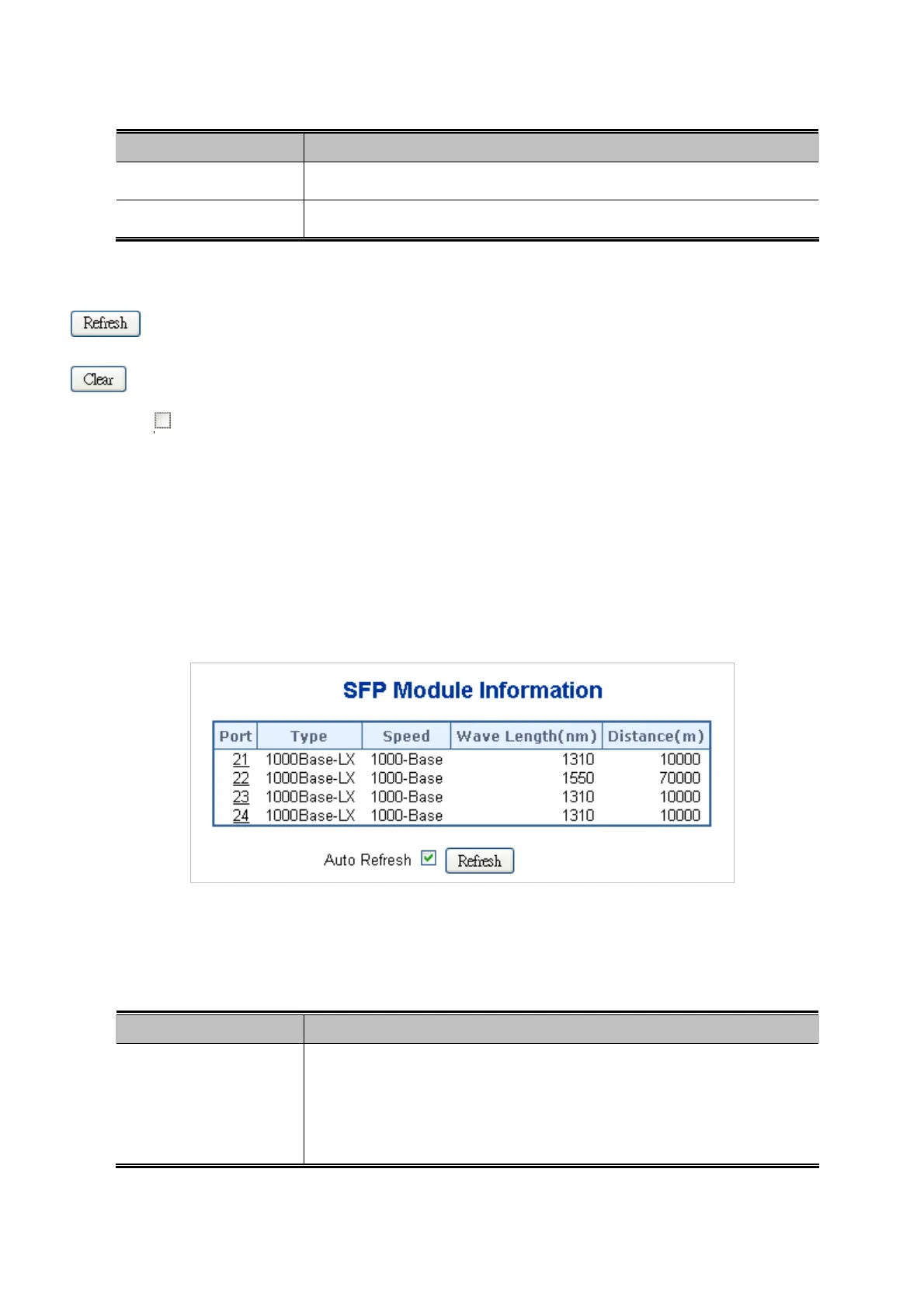 Refresh

Clear

SFP Module Information

| Port | Type | Speed | Wave Length(nm) | Distance(m) |
|---|---|---|---|---|
| 21 | 1000Base-LX | 1000-Base | 1310 | 10000 |
| 22 | 1000Base-LX | 1000-Base | 1550 | 70000 |
| 23 | 1000Base-LX | 1000-Base | 1310 | 10000 |
| 24 | 1000Base-LX | 1000-Base | 1310 | 10000 |

Auto Refresh Refresh